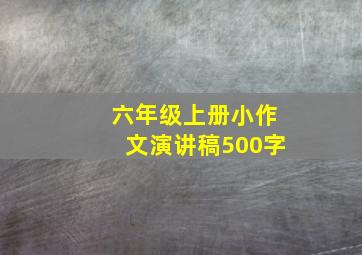 六年级上册小作文演讲稿500字